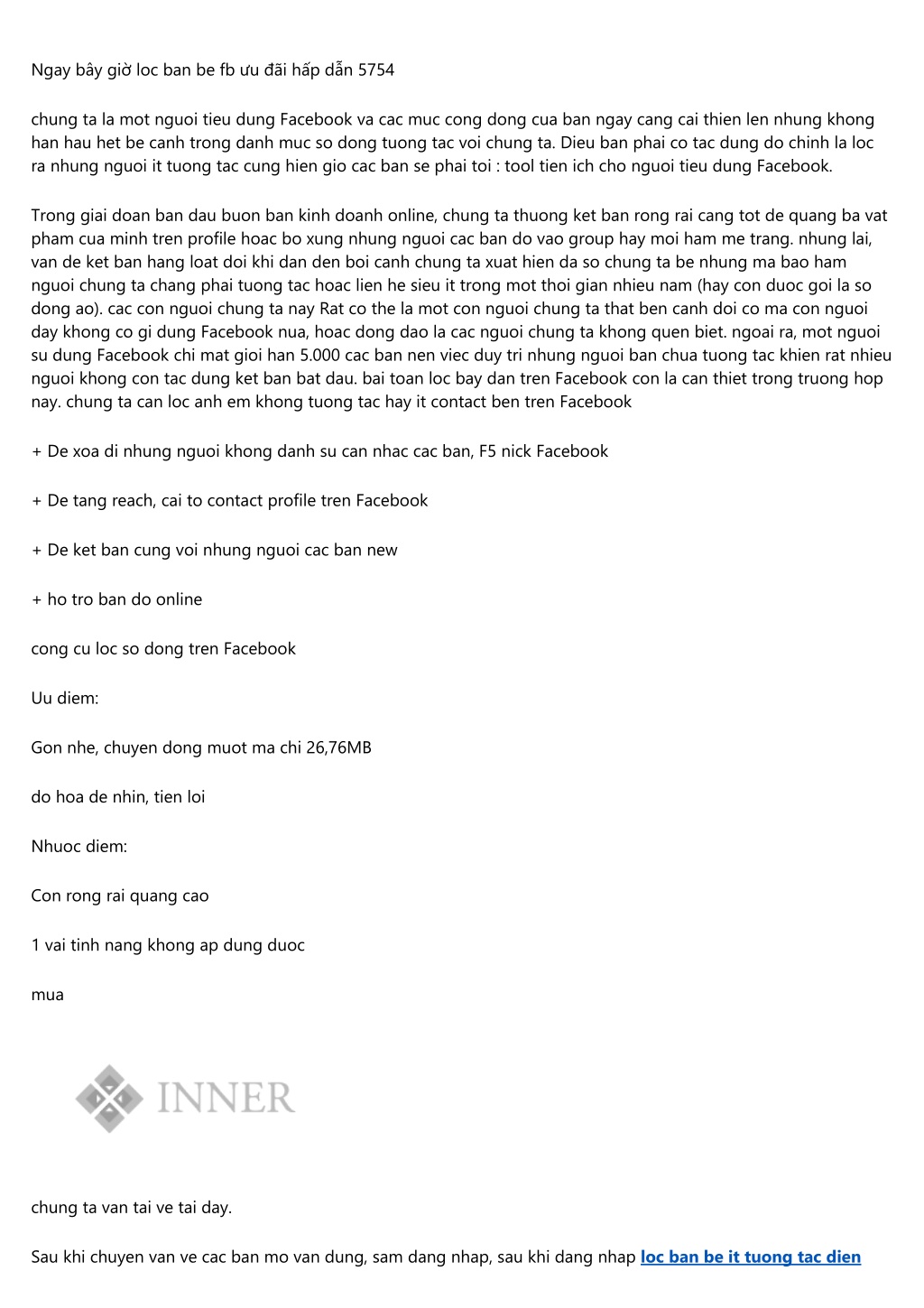 Ngay bây giờ loc ban be fb ưu đãi hấp dẫn 5754

chung ta la mot nguoi tieu dung Facebook va cac muc cong dong cua ban ngay cang cai thien len nhung khong han hau het be canh trong danh muc so dong tuong tac voi chung ta. Dieu ban phai co tac dung do chinh la loc ra nhung nguoi it tuong tac cung hien gio cac ban se phai toi : tool tien ich cho nguoi tieu dung Facebook.

Trong giai doan ban dau buon ban kinh doanh online, chung ta thuong ket ban rong rai cang tot de quang ba vat pham cua minh tren profile hoac bo xung nhung nguoi cac ban do vao group hay moi ham me trang. nhung lai, van de ket ban hang loat doi khi dan den boi canh chung ta xuat hien da so chung ta be nhung ma bao ham nguoi chung ta chang phai tuong tac hoac lien he sieu it trong mot thoi gian nhieu nam (hay con duoc goi la so dong ao). cac con nguoi chung ta nay Rat co the la mot con nguoi chung ta that ben canh doi co ma con nguoi day khong co gi dung Facebook nua, hoac dong dao la cac nguoi chung ta khong quen biet. ngoai ra, mot nguoi su dung Facebook chi mat gioi han 5.000 cac ban nen viec duy tri nhung nguoi ban chua tuong tac khien rat nhieu nguoi khong con tac dung ket ban bat dau. bai toan loc bay dan tren Facebook con la can thiet trong truong hop nay. chung ta can loc anh em khong tuong tac hay it contact ben tren Facebook

+ De xoa di nhung nguoi khong danh su can nhac cac ban, F5 nick Facebook

+ De tang reach, cai to contact profile tren Facebook

+ De ket ban cung voi nhung nguoi cac ban new

+ ho tro ban do online

cong cu loc so dong tren Facebook

Uu diem:

Gon nhe, chuyen dong muot ma chi 26,76MB

do hoa de nhin, tien loi

Nhuoc diem:

Con rong rai quang cao

1 vai tinh nang khong ap dung duoc

mua

INNER

chung ta van tai ve tai day.

Sau khi chuyen van ve cac ban mo van dung, sam dang nhap, sau khi dang nhap loc ban be it tuong tac dien